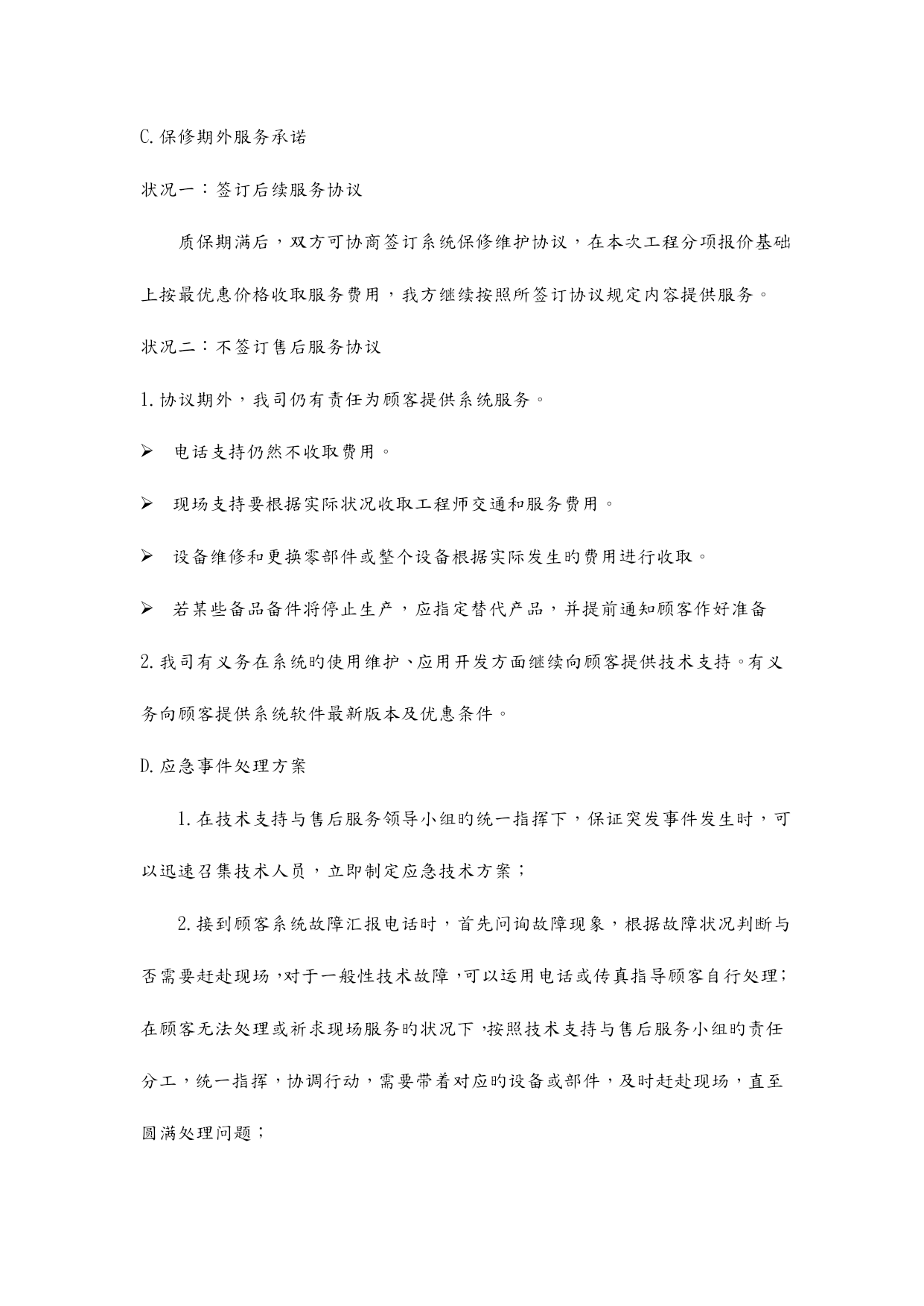 C.保修期外服务承诺

状况一：签订后续服务协议

质保期满后，双方可协商签订系统保修维护协议，在本次工程分项报价基础上按最优惠价格收取服务费用，我方继续按照所签订协议规定内容提供服务。

状况二：不签订售后服务协议

1.协议期外，我司仍有责任为顾客提供系统服务。

➢ 电话支持仍然不收取费用。

➢ 现场支持要根据实际状况收取工程师交通和服务费用。

➢ 设备维修和更换零部件或整个设备根据实际发生的费用进行收取。

➢ 若某些备品备件将停止生产，应指定替代产品，并提前通知顾客作好准备

2.我司有义务在系统的使用维护、应用开发方面继续向顾客提供技术支持。有义务向顾客提供系统软件最新版本及优惠条件。

D.应急事件处理方案

1.在技术支持与售后服务领导小组的统一指挥下，保证突发事件发生时，可以迅速召集技术人员，立即制定应急技术方案；

2.接到顾客系统故障汇报电话时，首先问询故障现象，根据故障状况判断与否需要赶赴现场，对于一般性技术故障，可以运用电话或传真指导顾客自行处理；在顾客无法处理或祈求现场服务的状况下，按照技术支持与售后服务小组的责任分工，统一指挥，协调行动，需要带着对应的设备或部件，及时赶赴现场，直至圆满处理问题；